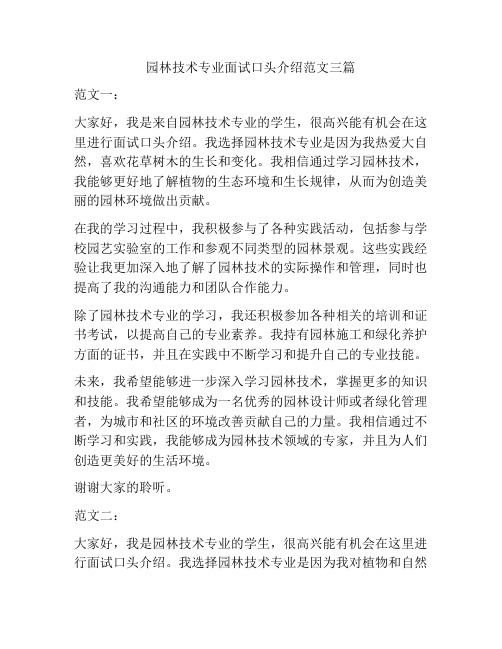 园林技术专业面试口头介绍范文三篇

范文一：

大家好，我是来自园林技术专业的学生，很高兴能有机会在这里进行面试口头介绍。我选择园林技术专业是因为我热爱大自然，喜欢花草树木的生长和变化。我相信通过学习园林技术，我能够更好地了解植物的生态环境和生长规律，从而为创造美丽的园林环境做出贡献。

在我的学习过程中，我积极参与了各种实践活动，包括参与学校园艺实验室的工作和参观不同类型的园林景观。这些实践经验让我更加深入地了解了园林技术的实际操作和管理，同时也提高了我的沟通能力和团队合作能力。

除了园林技术专业的学习，我还积极参加各种相关的培训和证书考试，以提高自己的专业素养。我持有园林施工和绿化养护方面的证书，并且在实践中不断学习和提升自己的专业技能。

未来，我希望能够进一步深入学习园林技术，掌握更多的知识和技能。我希望能够成为一名优秀的园林设计师或者绿化管理者，为城市和社区的环境改善贡献自己的力量。我相信通过不断学习和实践，我能够成为园林技术领域的专家，并且为人们创造更美好的生活环境。

谢谢大家的聆听。

范文二：

大家好，我是园林技术专业的学生，很高兴能有机会在这里进行面试口头介绍。我选择园林技术专业是因为我对植物和自然